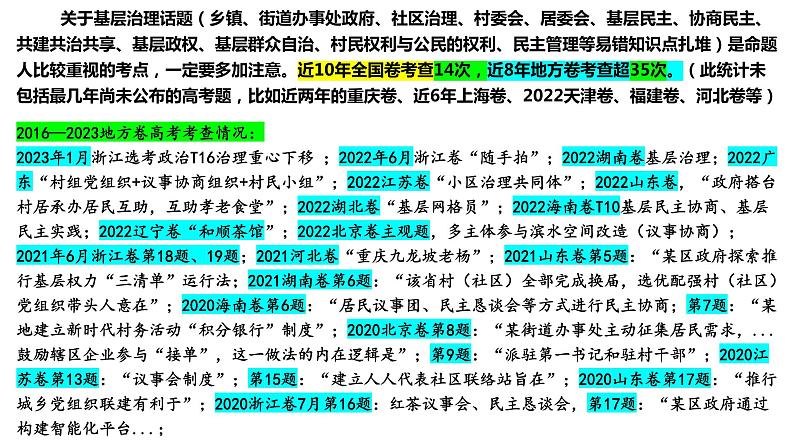 关于基层治理话题（乡镇、街道办事处政府、社区治理、村委会、居委会、基层民主、协商民主、共建共治共享、基层政权、基层群众自治、村民权利与公民的权利、民主管理等易错知识点扎堆）是命题人比较重视的考点，一定要多加注意。近10年全国卷考查14次，近8年地方卷考查超35次。（此统计未包括最几年尚未公布的高考题，比如近两年的重庆卷、近6年上海卷、2022天津卷、福建卷、河北卷等）

2016—2023地方卷高考考查情况：
2023年1月浙江选考政治T16治理重心下移；2022年6月浙江卷“随手拍”；2022湖南卷基层治理；2022广东“村组党组织+议事协商组织+村民小组”；2022江苏卷“小区治理共同体”；2022山东卷，“政府搭台村居承办居民互助，互助孝老食堂”；2022湖北卷“基层网格员”；2022海南卷T10基层民主协商、基层民主实践；2022辽宁卷“和顺茶馆”；2022北京卷主观题，多主体参与滨水空间改造（议事协商）；2021年6月浙江卷第18题、19题；2021河北卷“重庆九龙坡老杨”；2021山东卷第5题：“某区政府探索推行基层权力“三清单”运行法；2021湖南卷第6题：“该省村（社区）全部完成换届，选优配强村（社区）党组织带头人意在”；2020海南卷第6题：“居民议事团、民主恳谈会等方式进行民主协商；第7题：“某地建立新时代村务活动“积分银行”制度”；2020北京卷第8题：“某街道办事处主动征集居民需求，...鼓励辖区企业参与“接单”，这一做法的内在逻辑是”；第9题：“派驻第一书记和驻村干部”；2020江苏卷第13题：“议事会制度”；第15题：“建立人人代表社区联络站旨在”；2020山东卷第17题：“推行城乡党组织联建有利于”；2020浙江卷7月第16题：红茶议事会、民主恳谈会，第17题：“某区政府通过构建智能化平台...；